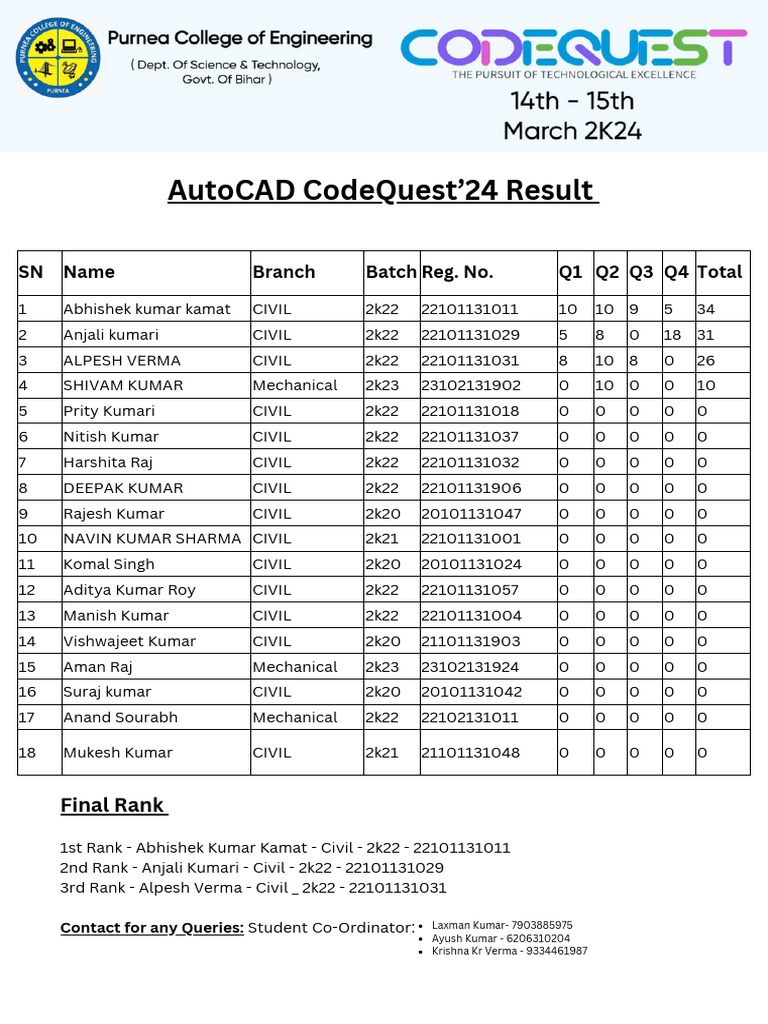 PURNEA COLLEGE OF ENGINEERING
PURNEA

Purnea College of Engineering
( Dept. Of Science & Technology, Govt. Of Bihar )

CODEQUEST
THE PURSUIT OF TECHNOLOGICAL EXCELLENCE
14th - 15th
March 2K24

AutoCAD CodeQuest'24 Result

| SN | Name | Branch | Batch | Reg. No. | Q1 | Q2 | Q3 | Q4 | Total |
|---|---|---|---|---|---|---|---|---|---|
| 1 | Abhishek kumar kamat | CIVIL | 2k22 | 22101131011 | 10 | 10 | 9 | 5 | 34 |
| 2 | Anjali kumari | CIVIL | 2k22 | 22101131029 | 5 | 8 | 0 | 18 | 31 |
| 3 | ALPESH VERMA | CIVIL | 2k22 | 22101131031 | 8 | 10 | 8 | 0 | 26 |
| 4 | SHIVAM KUMAR | Mechanical | 2k23 | 23102131902 | 0 | 10 | 0 | 0 | 10 |
| 5 | Prity Kumari | CIVIL | 2k22 | 22101131018 | 0 | 0 | 0 | 0 | 0 |
| 6 | Nitish Kumar | CIVIL | 2k22 | 22101131037 | 0 | 0 | 0 | 0 | 0 |
| 7 | Harshita Raj | CIVIL | 2k22 | 22101131032 | 0 | 0 | 0 | 0 | 0 |
| 8 | DEEPAK KUMAR | CIVIL | 2k22 | 22101131906 | 0 | 0 | 0 | 0 | 0 |
| 9 | Rajesh Kumar | CIVIL | 2k20 | 20101131047 | 0 | 0 | 0 | 0 | 0 |
| 10 | NAVIN KUMAR SHARMA | CIVIL | 2k21 | 22101131001 | 0 | 0 | 0 | 0 | 0 |
| 11 | Komal Singh | CIVIL | 2k20 | 20101131024 | 0 | 0 | 0 | 0 | 0 |
| 12 | Aditya Kumar Roy | CIVIL | 2k22 | 22101131057 | 0 | 0 | 0 | 0 | 0 |
| 13 | Manish Kumar | CIVIL | 2k22 | 22101131004 | 0 | 0 | 0 | 0 | 0 |
| 14 | Vishwajeet Kumar | CIVIL | 2k20 | 21101131903 | 0 | 0 | 0 | 0 | 0 |
| 15 | Aman Raj | Mechanical | 2k23 | 23102131924 | 0 | 0 | 0 | 0 | 0 |
| 16 | Suraj kumar | CIVIL | 2k20 | 20101131042 | 0 | 0 | 0 | 0 | 0 |
| 17 | Anand Sourabh | Mechanical | 2k22 | 22102131011 | 0 | 0 | 0 | 0 | 0 |
| 18 | Mukesh Kumar | CIVIL | 2k21 | 21101131048 | 0 | 0 | 0 | 0 | 0 |

Final Rank

1st Rank - Abhishek Kumar Kamat - Civil - 2k22 - 22101131011
2nd Rank - Anjali Kumari - Civil - 2k22 - 22101131029
3rd Rank - Alpesh Verma - Civil _ 2k22 - 22101131031

Contact for any Queries: Student Co-Ordinator:
• Laxman Kumar- 7903885975
• Ayush Kumar - 6206310204
• Krishna Kr Verma - 9334461987